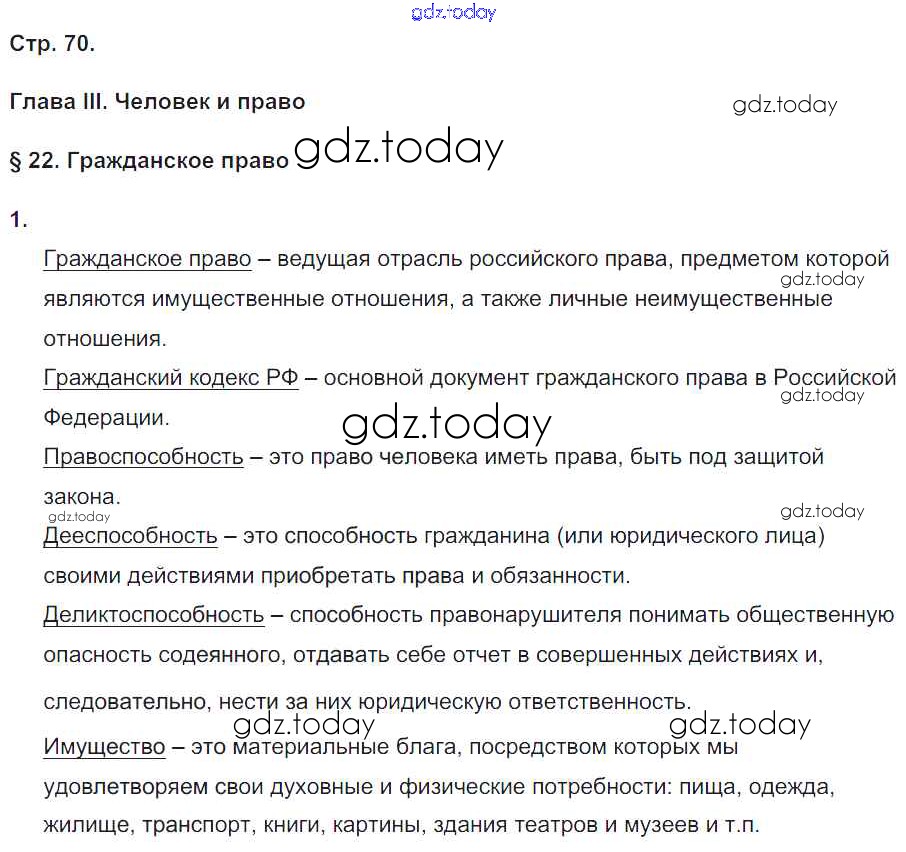 gdz.today

Стр. 70.

Глава III. Человек и право

gdz.today

§ 22. Гражданское право gdz.today

1.

Гражданское право – ведущая отрасль российского права, предметом которой являются имущественные отношения, а также личные неимущественные отношения.

gdz.today

Гражданский кодекс РФ – основной документ гражданского права в Российской Федерации.

gdz.today

gdz.today

Правоспособность – это право человека иметь права, быть под защитой закона.

gdz.today

gdz.today

Дееспособность – это способность гражданина (или юридического лица) своими действиями приобретать права и обязанности.

Деликтоспособность – способность правонарушителя понимать общественную опасность содеянного, отдавать себе отчет в совершенных действиях и, следовательно, нести за них юридическую ответственность.

gdz.today gdz.today

Имущество – это материальные блага, посредством которых мы удовлетворяем свои духовные и физические потребности: пища, одежда, жилище, транспорт, книги, картины, здания театров и музеев и т.п.